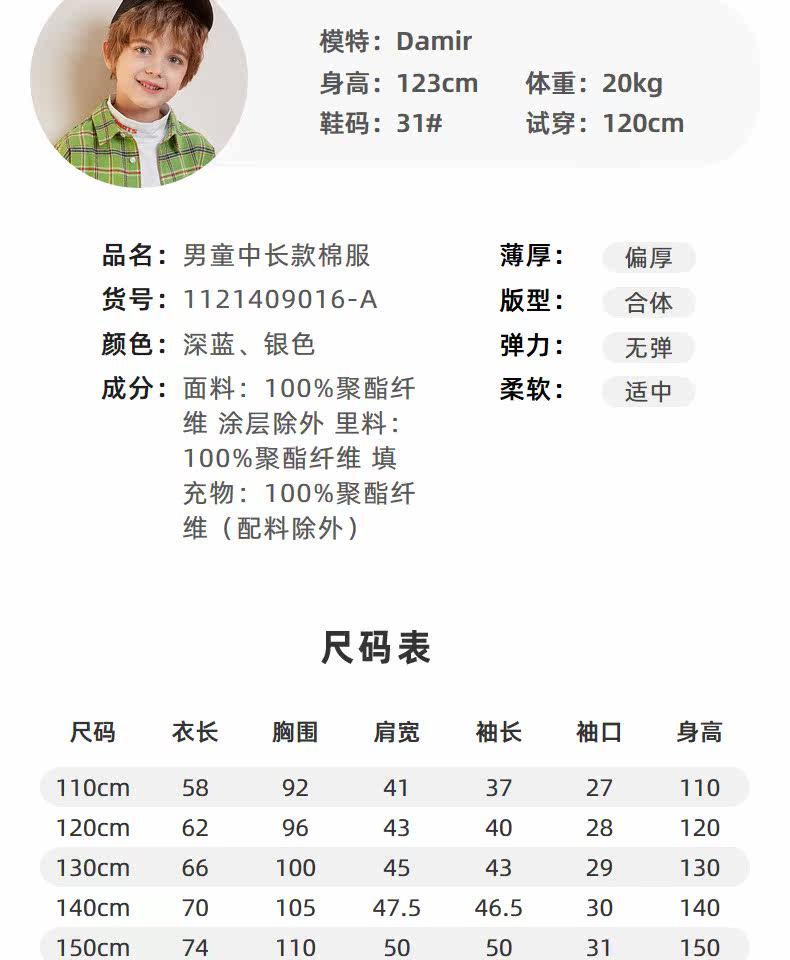 模特：Damir
身高：123cm 体重：20kg
鞋码：31# 试穿：120cm

品名：男童中长款棉服
货号：1121409016-A
颜色：深蓝、银色
成分：面料：100%聚酯纤维 涂层除外 里料：100%聚酯纤维 填充物：100%聚酯纤维（配料除外）

薄厚：偏厚
版型：合体
弹力：无弹
柔软：适中

尺码表

| 尺码 | 衣长 | 胸围 | 肩宽 | 袖长 | 袖口 | 身高 |
|---|---|---|---|---|---|---|
| 110cm | 58 | 92 | 41 | 37 | 27 | 110 |
| 120cm | 62 | 96 | 43 | 40 | 28 | 120 |
| 130cm | 66 | 100 | 45 | 43 | 29 | 130 |
| 140cm | 70 | 105 | 47.5 | 46.5 | 30 | 140 |
| 150cm | 74 | 110 | 50 | 50 | 31 | 150 |